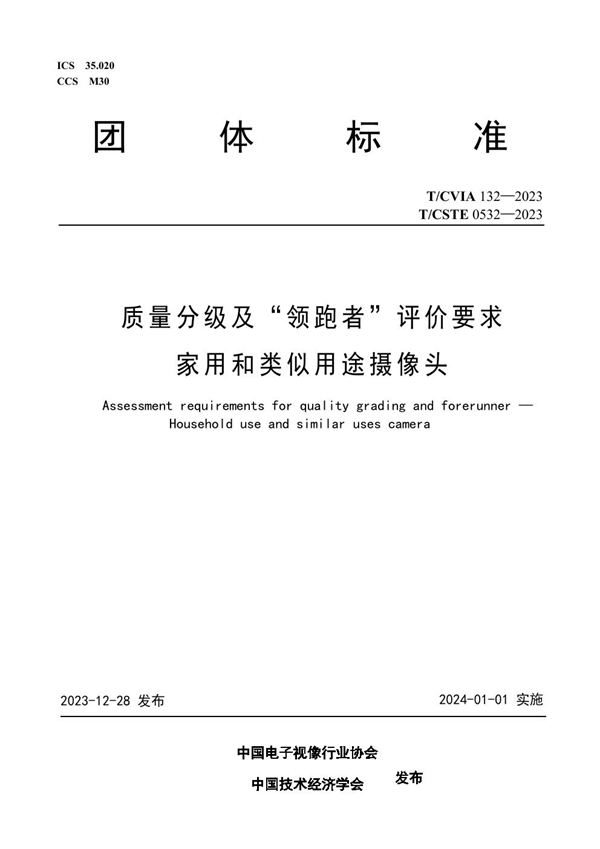 ICS 35.020
CCS M30

团 体 标 准

T/CVIA 132—2023
T/CSTE 0532—2023

质量分级及“领跑者”评价要求
家用和类似用途摄像头

Assessment requirements for quality grading and forerunner — Household use and similar uses camera

2023-12-28 发布

2024-01-01 实施

中国电子视像行业协会
中国技术经济学会

发布